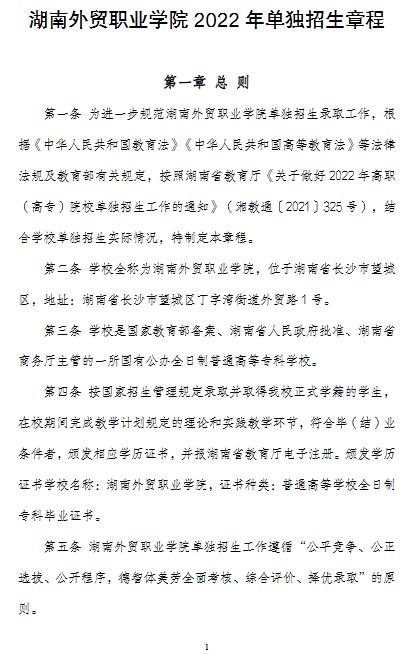 湖南外贸职业学院 2022 年单独招生章程

第一章 总 则

第一条 为进一步规范湖南外贸职业学院单独招生录取工作，根据《中华人民共和国教育法》《中华人民共和国高等教育法》等法律法规及教育部有关规定，按照湖南省教育厅《关于做好 2022 年高职（高专）院校单独招生工作的通知》（湘教通〔2021〕325 号），结合学校单独招生实际情况，特制定本章程。

第二条 学校全称为湖南外贸职业学院，位于湖南省长沙市望城区，地址：湖南省长沙市望城区丁字湾街道外贸路 1 号。

第三条 学校是国家教育部备案、湖南省人民政府批准、湖南省商务厅主管的一所国有公办全日制普通高等专科学校。

第四条 按国家招生管理规定录取并取得我校正式学籍的学生，在校期间完成教学计划规定的理论和实践教学环节，符合毕（结）业条件者，颁发相应学历证书，并报湖南省教育厅电子注册。颁发学历证书学校名称：湖南外贸职业学院，证书种类：普通高等学校全日制专科毕业证书。

第五条 湖南外贸职业学院单独招生工作遵循“公平竞争、公正选拔、公开程序，德智体美劳全面考核、综合评价、择优录取”的原则。

1